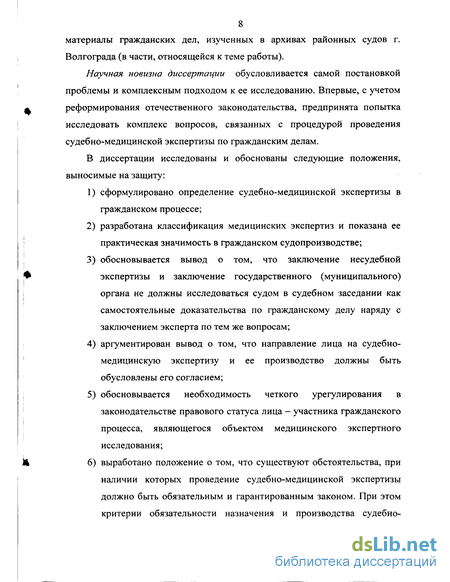 8

материалы гражданских дел, изученных в архивах районных судов г. Волгограда (в части, относящейся к теме работы).

Научная новизна диссертации обусловливается самой постановкой проблемы и комплексным подходом к ее исследованию. Впервые, с учетом реформирования отечественного законодательства, предпринята попытка исследовать комплекс вопросов, связанных с процедурой проведения судебно-медицинской экспертизы по гражданским делам.

В диссертации исследованы и обоснованы следующие положения, выносимые на защиту:

1) сформулировано определение судебно-медицинской экспертизы в гражданском процессе;

2) разработана классификация медицинских экспертиз и показана ее практическая значимость в гражданском судопроизводстве;

3) обосновывается вывод о том, что заключение несудебной экспертизы и заключение государственного (муниципального) органа не должны исследоваться судом в судебном заседании как самостоятельные доказательства по гражданскому делу наряду с заключением эксперта по тем же вопросам;

4) аргументирован вывод о том, что направление лица на судебно-медицинскую экспертизу и ее производство должны быть обусловлены его согласием;

5) обосновывается необходимость четкого урегулирования в законодательстве правового статуса лица – участника гражданского процесса, являющегося объектом медицинского экспертного исследования;

6) выработано положение о том, что существуют обстоятельства, при наличии которых проведение судебно-медицинской экспертизы должно быть обязательным и гарантированным законом. При этом критерии обязательности назначения и производства судебно-

dsLib.net
библиотека диссертаций